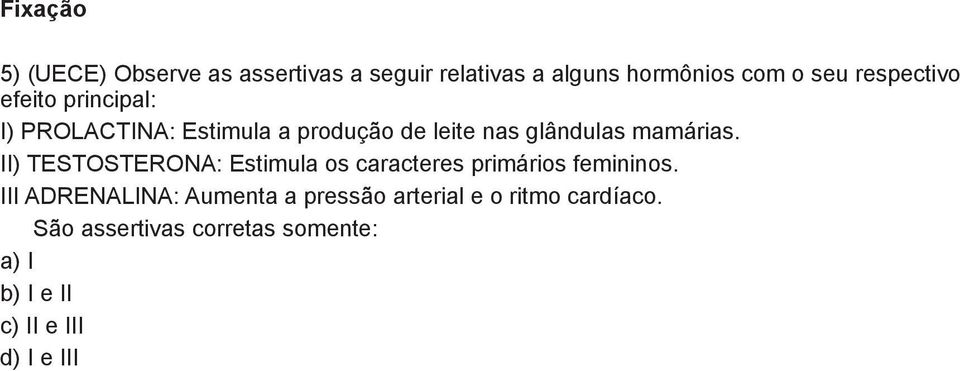 Fixação

5) (UECE) Observe as assertivas a seguir relativas a alguns hormônios com o seu respectivo efeito principal:

I) PROLACTINA: Estimula a produção de leite nas glândulas mamárias.

II) TESTOSTERONA: Estimula os caracteres primários femininos.

III ADRENALINA: Aumenta a pressão arterial e o ritmo cardíaco.

São assertivas corretas somente:

a) I

b) I e II

c) II e III

d) I e III